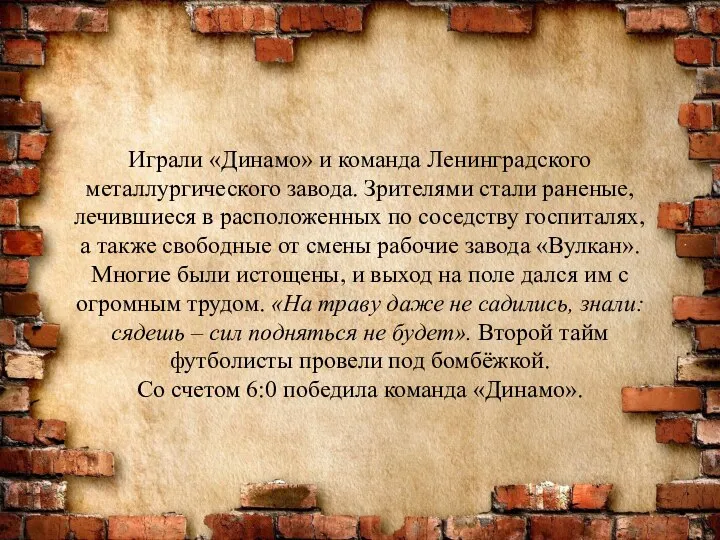 Играли «Динамо» и команда Ленинградского металлургического завода. Зрителями стали раненые, лечившиеся в расположенных по соседству госпиталях, а также свободные от смены рабочие завода «Вулкан». Многие были истощены, и выход на поле дался им с огромным трудом. «На траву даже не садились, знали: сядешь – сил подняться не будет». Второй тайм футболисты провели под бомбёжкой.
Со счетом 6:0 победила команда «Динамо».